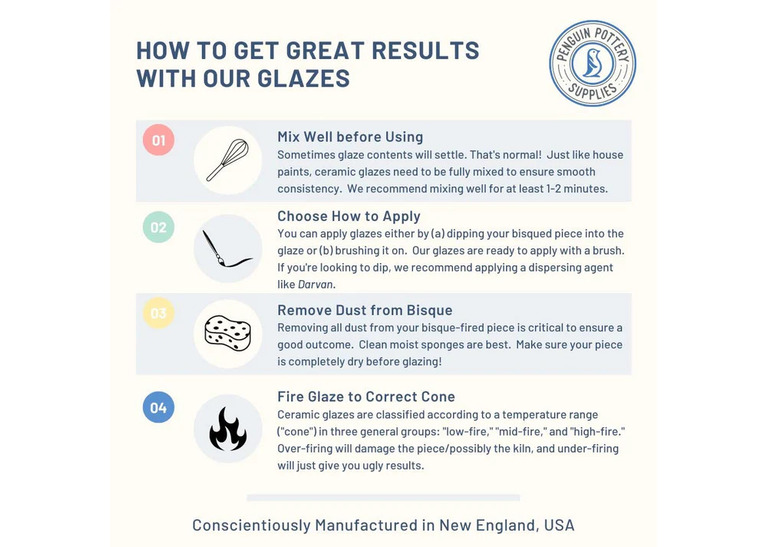 HOW TO GET GREAT RESULTS WITH OUR GLAZES

PENGUIN POTTERY SUPPLIES

01

Mix Well before Using
Sometimes glaze contents will settle. That's normal! Just like house paints, ceramic glazes need to be fully mixed to ensure smooth consistency. We recommend mixing well for at least 1-2 minutes.

02

Choose How to Apply
You can apply glazes either by (a) dipping your bisqued piece into the glaze or (b) brushing it on. Our glazes are ready to apply with a brush. If you're looking to dip, we recommend applying a dispersing agent like Darvan.

03

Remove Dust from Bisque
Removing all dust from your bisque-fired piece is critical to ensure a good outcome. Clean moist sponges are best. Make sure your piece is completely dry before glazing!

04

Fire Glaze to Correct Cone
Ceramic glazes are classified according to a temperature range ("cone") in three general groups: "low-fire," "mid-fire," and "high-fire." Over-firing will damage the piece/possibly the kiln, and under-firing will just give you ugly results.

Conscientiously Manufactured in New England, USA